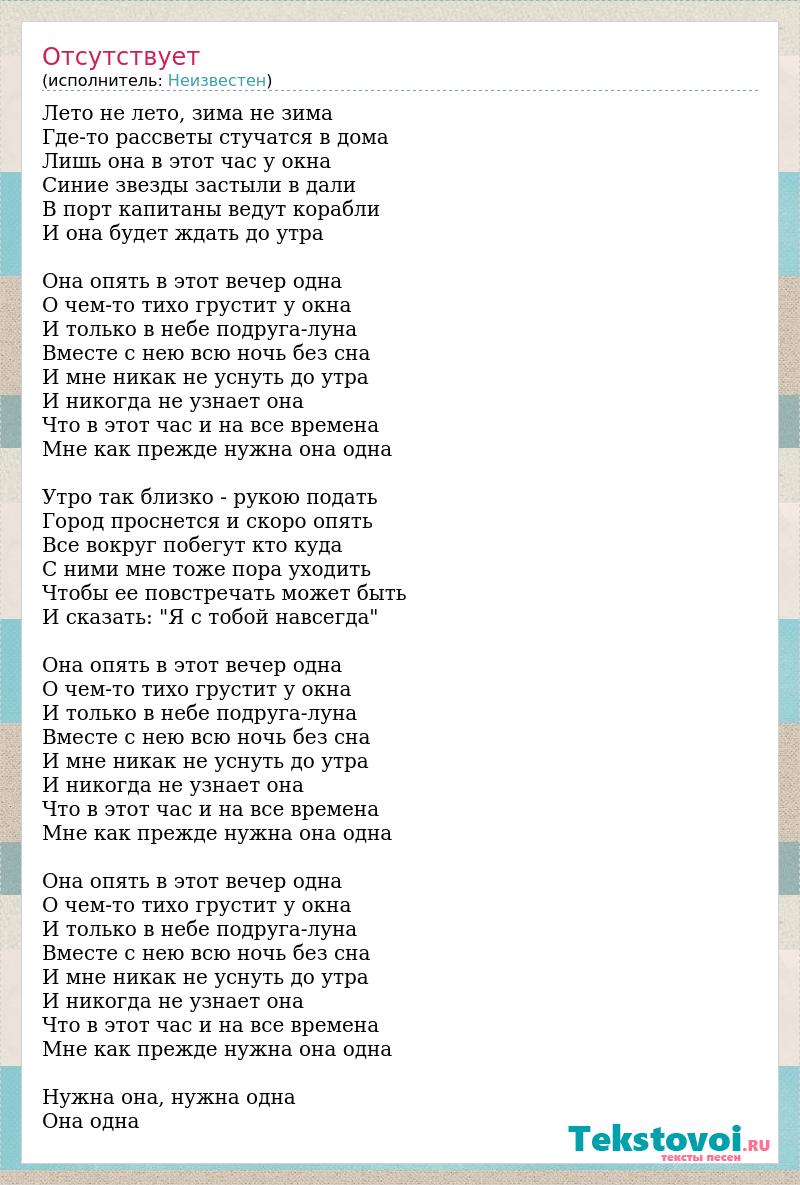 Отсутствует
(исполнитель: Неизвестен)

Лето не лето, зима не зима
Где-то рассветы стучатся в дома
Лишь она в этот час у окна
Синие звезды застыли в дали
В порт капитаны ведут корабли
И она будет ждать до утра

Она опять в этот вечер одна
О чем-то тихо грустит у окна
И только в небе подруга-луна
Вместе с нею всю ночь без сна
И мне никак не уснуть до утра
И никогда не узнает она
Что в этот час и на все времена
Мне как прежде нужна она одна

Утро так близко - рукою подать
Город проснется и скоро опять
Все вокруг побегут кто куда
С ними мне тоже пора уходить
Чтобы ее повстречать может быть
И сказать: "Я с тобой навсегда"

Она опять в этот вечер одна
О чем-то тихо грустит у окна
И только в небе подруга-луна
Вместе с нею всю ночь без сна
И мне никак не уснуть до утра
И никогда не узнает она
Что в этот час и на все времена
Мне как прежде нужна она одна

Она опять в этот вечер одна
О чем-то тихо грустит у окна
И только в небе подруга-луна
Вместе с нею всю ночь без сна
И мне никак не уснуть до утра
И никогда не узнает она
Что в этот час и на все времена
Мне как прежде нужна она одна

Нужна она, нужна одна
Она одна

Tekstovoi.RU
тексты песен